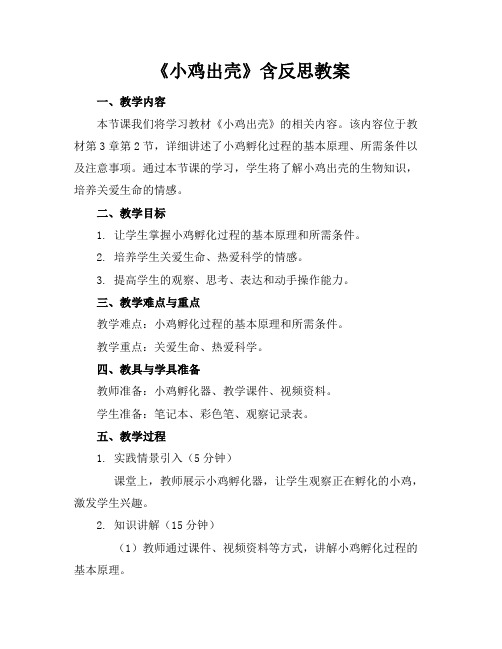 《小鸡出壳》含反思教案

一、教学内容

本节课我们将学习教材《小鸡出壳》的相关内容。该内容位于教材第3章第2节，详细讲述了小鸡孵化过程的基本原理、所需条件以及注意事项。通过本节课的学习，学生将了解小鸡出壳的生物知识，培养关爱生命的情感。

二、教学目标

1. 让学生掌握小鸡孵化过程的基本原理和所需条件。

2. 培养学生关爱生命、热爱科学的情感。

3. 提高学生的观察、思考、表达和动手操作能力。

三、教学难点与重点

教学难点：小鸡孵化过程的基本原理和所需条件。

教学重点：关爱生命、热爱科学。

四、教具与学具准备

教师准备：小鸡孵化器、教学课件、视频资料。

学生准备：笔记本、彩色笔、观察记录表。

五、教学过程

1. 实践情景引入（5分钟）

课堂上，教师展示小鸡孵化器，让学生观察正在孵化的小鸡，激发学生兴趣。

2. 知识讲解（15分钟）

（1）教师通过课件、视频资料等方式，讲解小鸡孵化过程的基本原理。